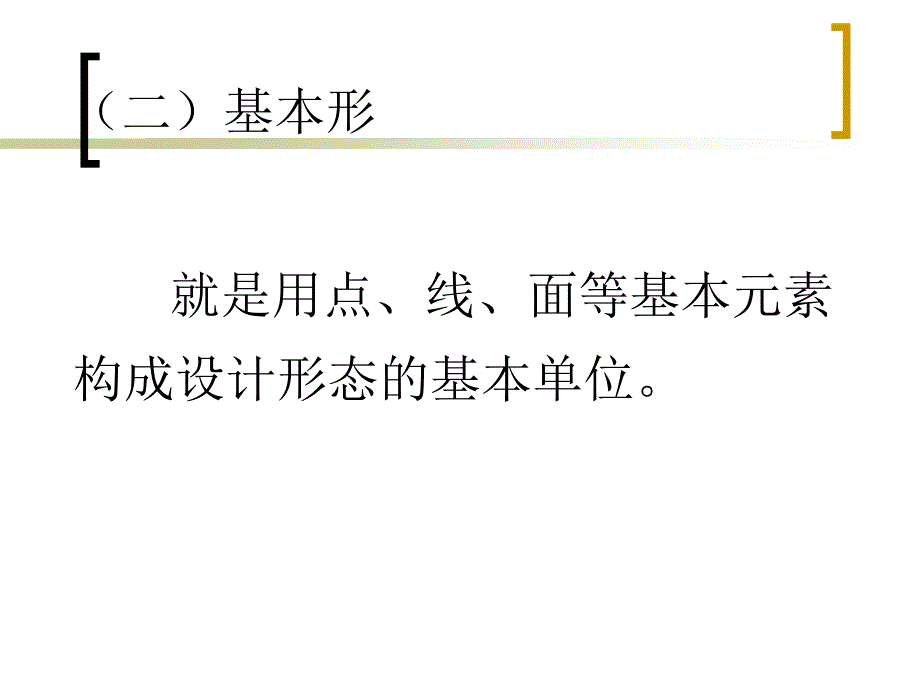 （二）基本形

就是用点、线、面等基本元素构成设计形态的基本单位。